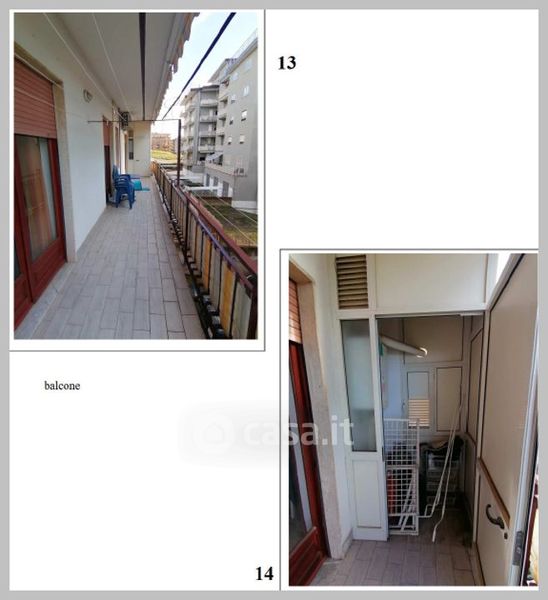 13

balcone

14

casa.it